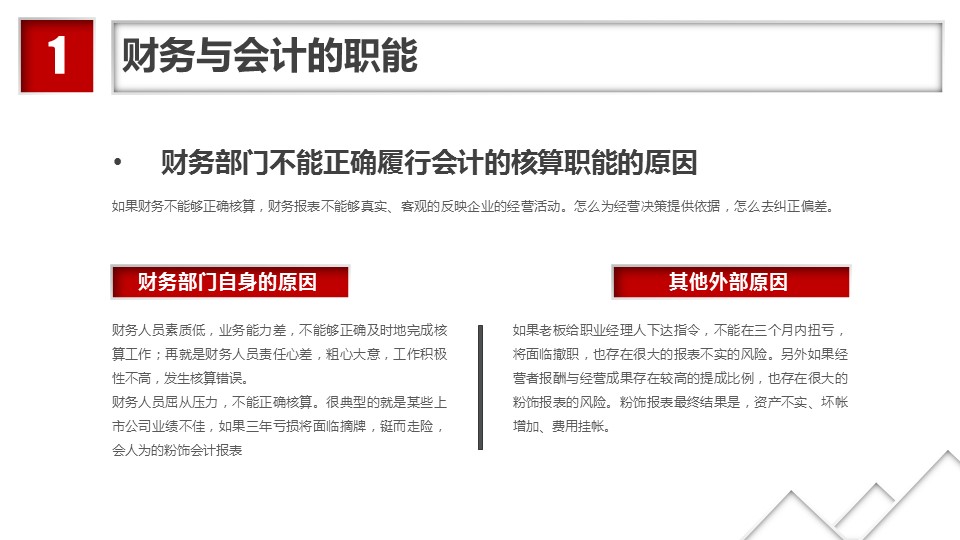 1

财务与会计的职能

• 财务部门不能正确履行会计的核算职能的原因

如果财务不能够正确核算，财务报表不能够真实、客观的反映企业的经营活动。怎么为经营决策提供依据，怎么去纠正偏差。

财务部门自身的原因

财务人员素质低，业务能力差，不能够正确及时地完成核算工作；再就是财务人员责任心差，粗心大意，工作积极性不高，发生核算错误。
财务人员屈从压力，不能正确核算。很典型的就是某些上市公司业绩不佳，如果三年亏损将面临摘牌，铤而走险，会人为的粉饰会计报表

其他外部原因

如果老板给职业经理人下达指令，不能在三个月内扭亏，将面临撤职，也存在很大的报表不实的风险。另外如果经营者报酬与经营成果存在较高的提成比例，也存在很大的粉饰报表的风险。粉饰报表最终结果是，资产不实、坏帐增加、费用挂帐。